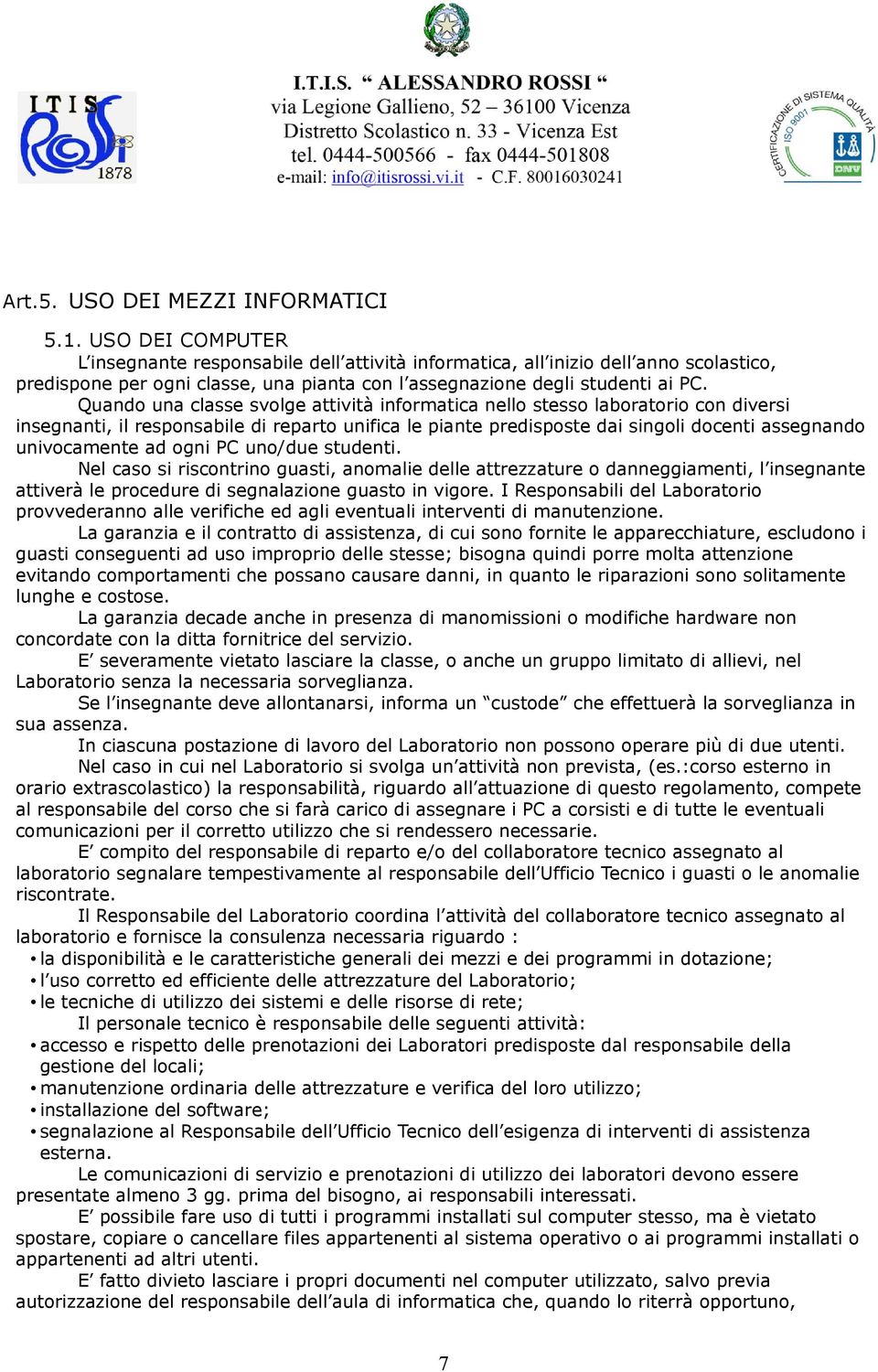 ITIS Rossi 1878

I.T.I.S. “ ALESSANDRO ROSSI “
via Legione Gallieno, 52 – 36100 Vicenza
Distretto Scolastico n. 33 - Vicenza Est
tel. 0444-500566 - fax 0444-501808
e-mail: info@itisrossi.vi.it - C.F. 80016030241

CERTIFICAZIONE DI SISTEMA QUALITÀ ISO 9001 DNV

Art.5. USO DEI MEZZI INFORMATICI

5.1. USO DEI COMPUTER
L’insegnante responsabile dell’attività informatica, all’inizio dell’anno scolastico, predispone per ogni classe, una pianta con l’assegnazione degli studenti ai PC.

Quando una classe svolge attività informatica nello stesso laboratorio con diversi insegnanti, il responsabile di reparto unifica le piante predisposte dai singoli docenti assegnando univocamente ad ogni PC uno/due studenti.

Nel caso si riscontrino guasti, anomalie delle attrezzature o danneggiamenti, l’insegnante attiverà le procedure di segnalazione guasto in vigore. I Responsabili del Laboratorio provvederanno alle verifiche ed agli eventuali interventi di manutenzione.

La garanzia e il contratto di assistenza, di cui sono fornite le apparecchiature, escludono i guasti conseguenti ad uso improprio delle stesse; bisogna quindi porre molta attenzione evitando comportamenti che possano causare danni, in quanto le riparazioni sono solitamente lunghe e costose.

La garanzia decade anche in presenza di manomissioni o modifiche hardware non concordate con la ditta fornitrice del servizio.

E’ severamente vietato lasciare la classe, o anche un gruppo limitato di allievi, nel Laboratorio senza la necessaria sorveglianza.

Se l’insegnante deve allontanarsi, informa un “custode” che effettuerà la sorveglianza in sua assenza.

In ciascuna postazione di lavoro del Laboratorio non possono operare più di due utenti.

Nel caso in cui nel Laboratorio si svolga un’attività non prevista, (es.:corso esterno in orario extrascolastico) la responsabilità, riguardo all’attuazione di questo regolamento, compete al responsabile del corso che si farà carico di assegnare i PC a corsisti e di tutte le eventuali comunicazioni per il corretto utilizzo che si rendessero necessarie.

E’ compito del responsabile di reparto e/o del collaboratore tecnico assegnato al laboratorio segnalare tempestivamente al responsabile dell’Ufficio Tecnico i guasti o le anomalie riscontrate.

Il Responsabile del Laboratorio coordina l’attività del collaboratore tecnico assegnato al laboratorio e fornisce la consulenza necessaria riguardo :
• la disponibilità e le caratteristiche generali dei mezzi e dei programmi in dotazione;
• l’uso corretto ed efficiente delle attrezzature del Laboratorio;
• le tecniche di utilizzo dei sistemi e delle risorse di rete;

Il personale tecnico è responsabile delle seguenti attività:
• accesso e rispetto delle prenotazioni dei Laboratori predisposte dal responsabile della gestione del locali;
• manutenzione ordinaria delle attrezzature e verifica del loro utilizzo;
• installazione del software;
• segnalazione al Responsabile dell’Ufficio Tecnico dell’esigenza di interventi di assistenza esterna.

Le comunicazioni di servizio e prenotazioni di utilizzo dei laboratori devono essere presentate almeno 3 gg. prima del bisogno, ai responsabili interessati.

E’ possibile fare uso di tutti i programmi installati sul computer stesso, ma è vietato spostare, copiare o cancellare files appartenenti al sistema operativo o ai programmi installati o appartenenti ad altri utenti.

E’ fatto divieto lasciare i propri documenti nel computer utilizzato, salvo previa autorizzazione del responsabile dell’aula di informatica che, quando lo riterrà opportuno,

7